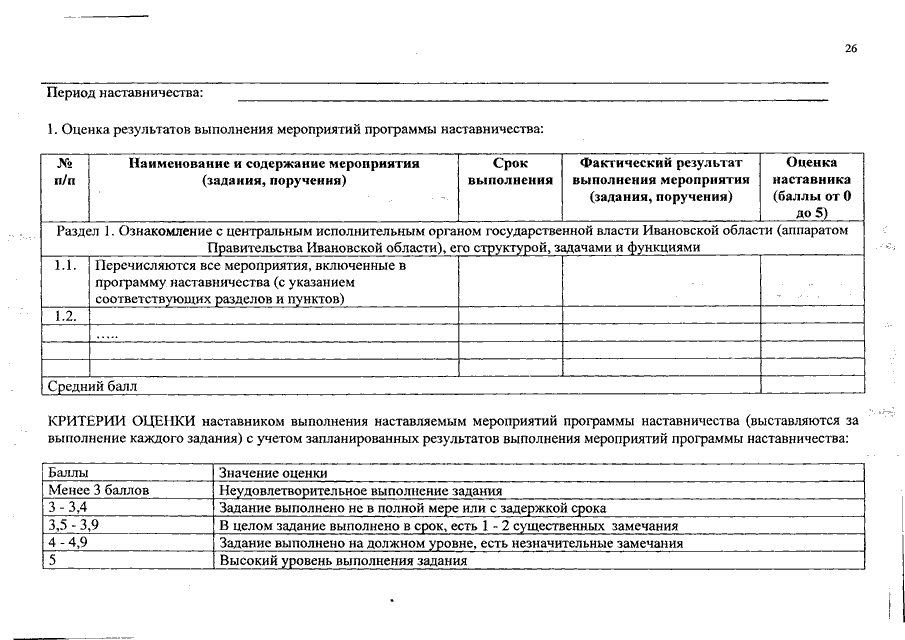 26

Период наставничества:

1. Оценка результатов выполнения мероприятий программы наставничества:

| № п/п | Наименование и содержание мероприятия (задания, поручения) | Срок выполнения | Фактический результат выполнения мероприятия (задания, поручения) | Оценка наставника (баллы от 0 до 5) |
|---|---|---|---|---|
| Раздел 1. Ознакомление с центральным исполнительным органом государственной власти Ивановской области (аппаратом Правительства Ивановской области), его структурой, задачами и функциями | | | | |
| 1.1. | Перечисляются все мероприятия, включенные в программу наставничества (с указанием соответствующих разделов и пунктов) | | | |
| 1.2. | | | | |
| | ..... | | | |
| | | | | |
| | | | | |
| Средний балл | | | | |

КРИТЕРИИ ОЦЕНКИ наставником выполнения наставляемым мероприятий программы наставничества (выставляются за выполнение каждого задания) с учетом запланированных результатов выполнения мероприятий программы наставничества:

| Баллы | Значение оценки |
|---|---|
| Менее 3 баллов | Неудовлетворительное выполнение задания |
| 3 - 3,4 | Задание выполнено не в полной мере или с задержкой срока |
| 3,5 - 3,9 | В целом задание выполнено в срок, есть 1 - 2 существенных замечания |
| 4 - 4,9 | Задание выполнено на должном уровне, есть незначительные замечания |
| 5 | Высокий уровень выполнения задания |